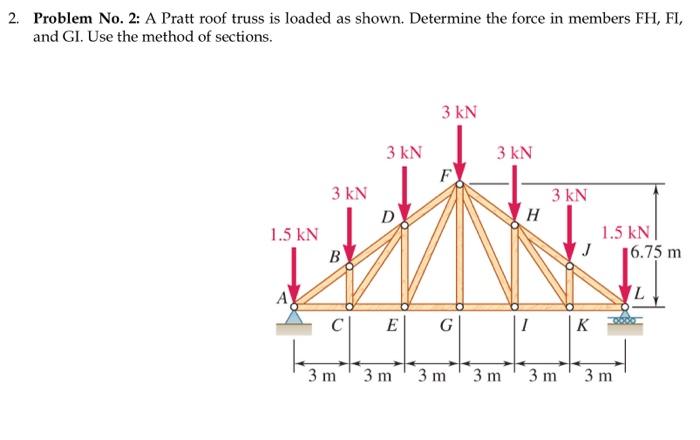 2. **Problem No. 2:** A Pratt roof truss is loaded as shown. Determine the force in members FH, FI, and GI. Use the method of sections.

3 kN
3 kN
3 kN
F
3 kN
3 kN
D
H
1.5 kN
1.5 kN
B
J
6.75 m
A
L
C
E
G
I
K
3 m
3 m
3 m
3 m
3 m
3 m